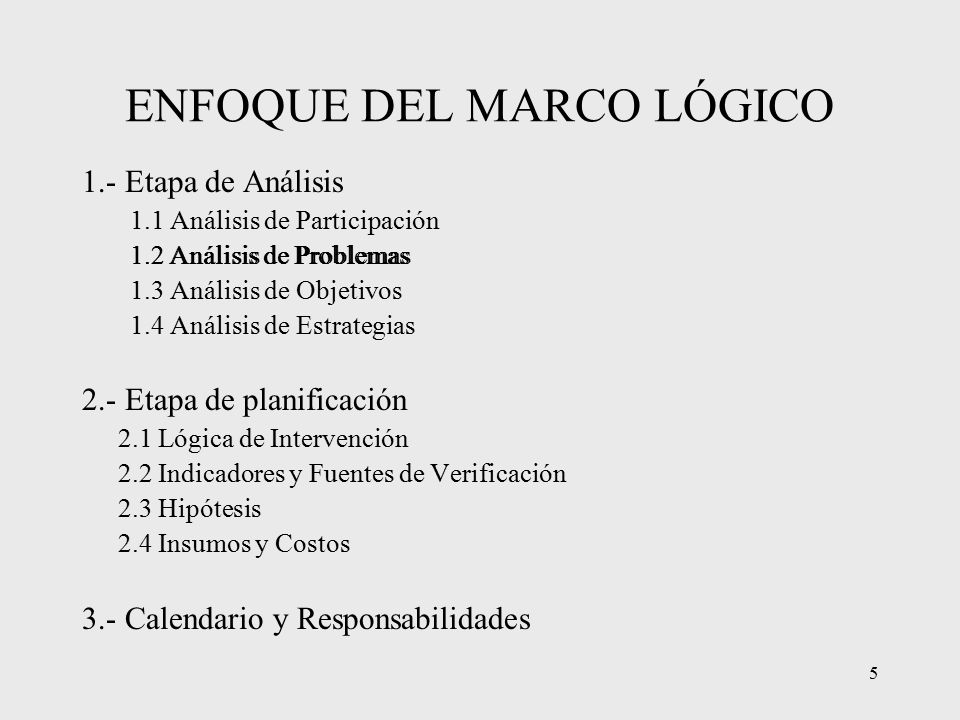 ENFOQUE DEL MARCO LÓGICO

1.- Etapa de Análisis
1.1 Análisis de Participación
1.2 Análisis de Problemas
1.3 Análisis de Objetivos
1.4 Análisis de Estrategias

2.- Etapa de planificación
2.1 Lógica de Intervención
2.2 Indicadores y Fuentes de Verificación
2.3 Hipótesis
2.4 Insumos y Costos

3.- Calendario y Responsabilidades

5